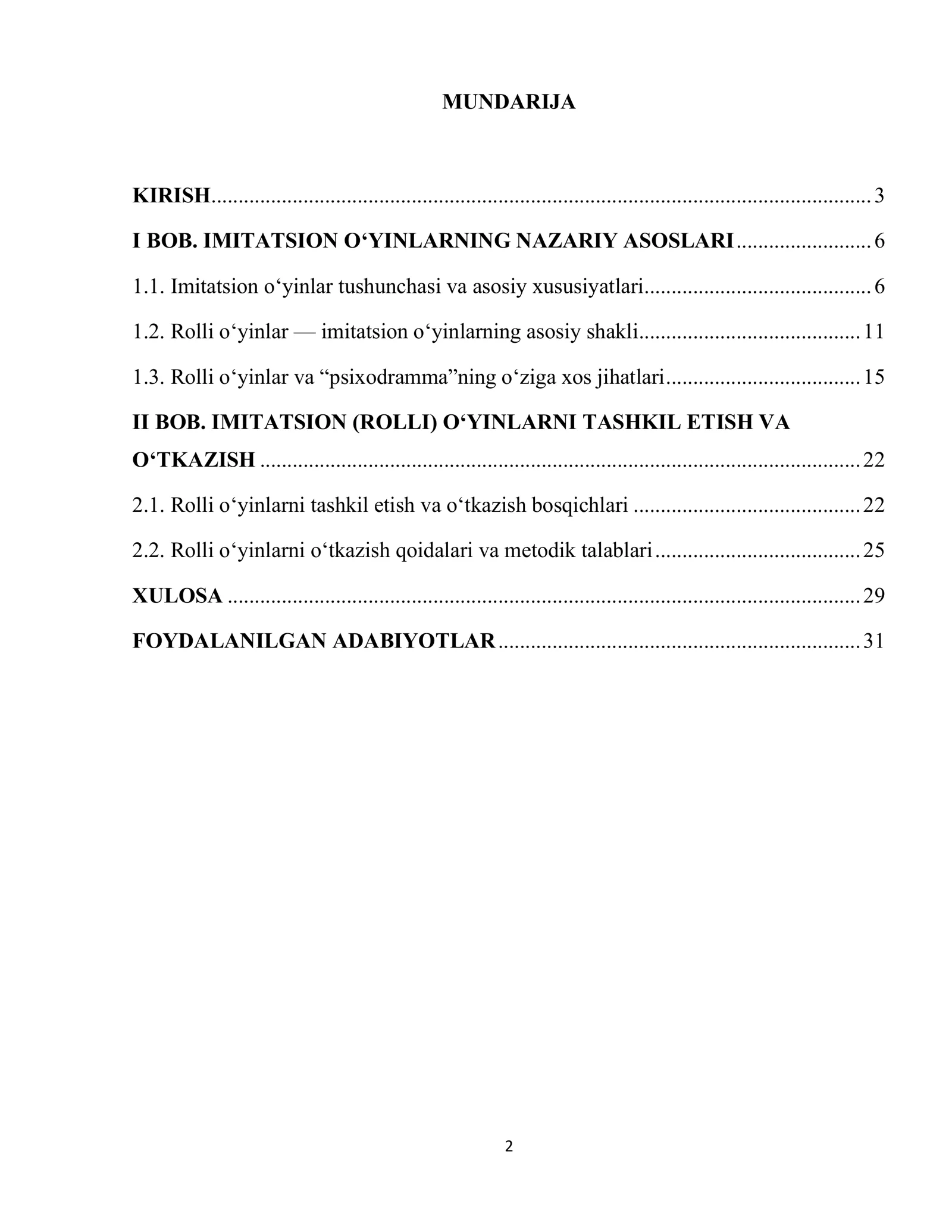 MUNDARIJA

KIRISH 3

I BOB. IMITATSION O'YINLARNING NAZARIY ASOSLARI 6

1.1. Imitatsion o'yinlar tushunchasi va asosiy xususiyatlari 6

1.2. Rolli o'yinlar — imitatsion o'yinlarning asosiy shakli 11

1.3. Rolli o'yinlar va "psixodramma"ning o'ziga xos jihatlari 15

II BOB. IMITATSION (ROLLI) O'YINLARNI TASHKIL ETISH VA O'TKAZISH 22

2.1. Rolli o'yinlarni tashkil etish va o'tkazish bosqichlari 22

2.2. Rolli o'yinlarni o'tkazish qoidalari va metodik talablari 25

XULOSA 29

FOYDALANILGAN ADABIYOTLAR 31

2